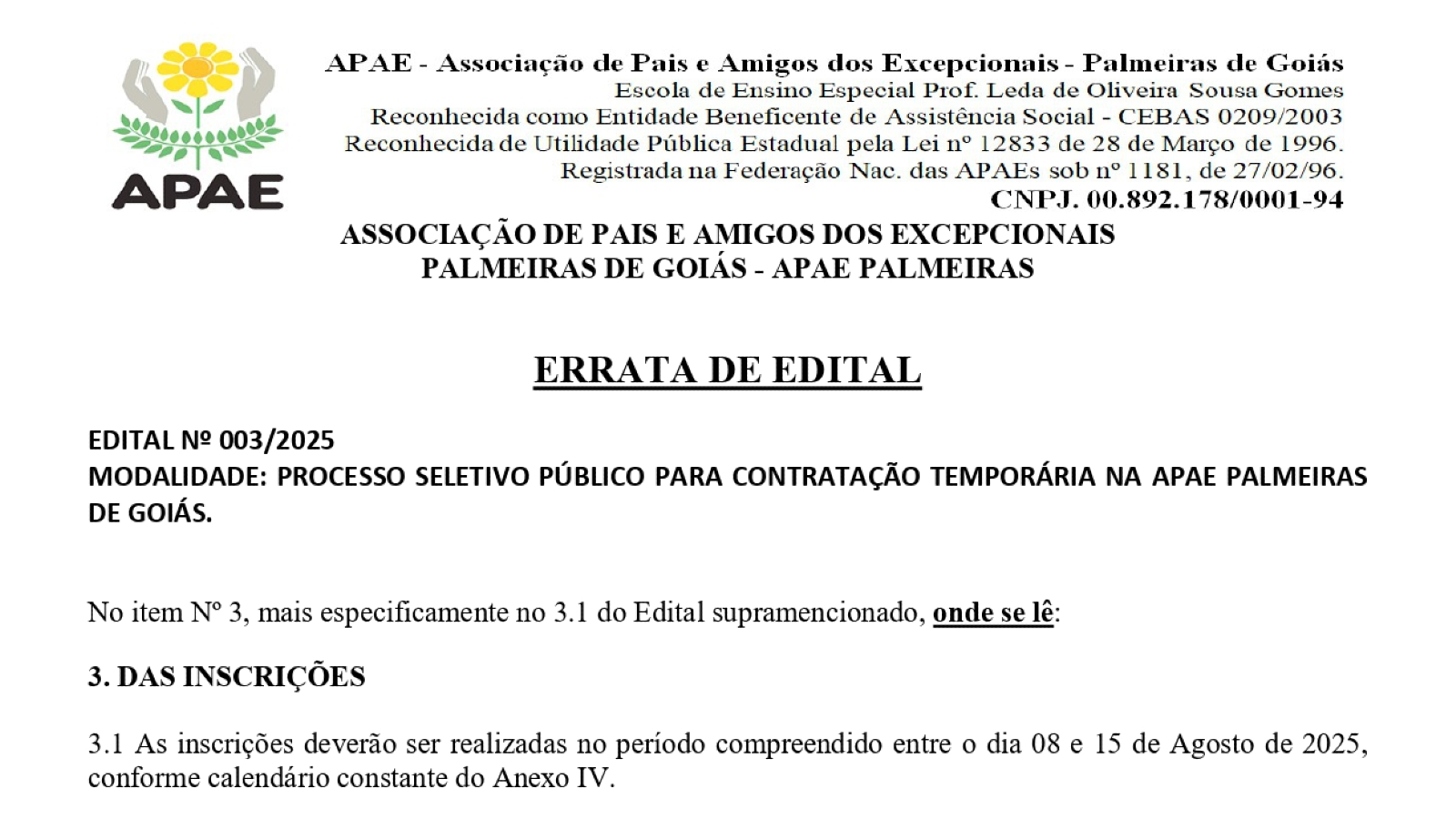 APAE

APAE - Associação de Pais e Amigos dos Excepcionais - Palmeiras de Goiás
Escola de Ensino Especial Prof. Leda de Oliveira Sousa Gomes
Reconhecida como Entidade Beneficente de Assistência Social - CEBAS 0209/2003
Reconhecida de Utilidade Pública Estadual pela Lei nº 12833 de 28 de Março de 1996.
Registrada na Federação Nac. das APAEs sob nº 1181, de 27/02/96.
CNPJ. 00.892.178/0001-94

ASSOCIAÇÃO DE PAIS E AMIGOS DOS EXCEPCIONAIS
PALMEIRAS DE GOIÁS - APAE PALMEIRAS

ERRATA DE EDITAL

EDITAL Nº 003/2025
MODALIDADE: PROCESSO SELETIVO PÚBLICO PARA CONTRATAÇÃO TEMPORÁRIA NA APAE PALMEIRAS DE GOIÁS.

No item Nº 3, mais especificamente no 3.1 do Edital supramencionado, onde se lê:

3. DAS INSCRIÇÕES

3.1 As inscrições deverão ser realizadas no período compreendido entre o dia 08 e 15 de Agosto de 2025, conforme calendário constante do Anexo IV.